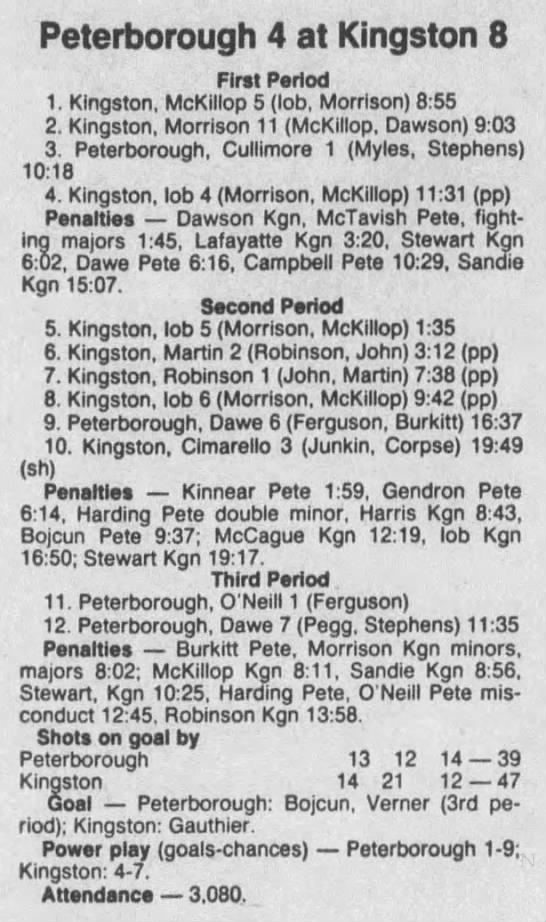 Peterborough 4 at Kingston 8

First Period

1. Kingston, McKillop 5 (Iob, Morrison) 8:55

2. Kingston, Morrison 11 (McKillop, Dawson) 9:03

3. Peterborough, Cullimore 1 (Myles, Stephens) 10:18

4. Kingston, Iob 4 (Morrison, McKillop) 11:31 (pp)

Penalties — Dawson Kgn, McTavish Pete, fighting majors 1:45, Lafayatte Kgn 3:20, Stewart Kgn 6:02, Dawe Pete 6:16, Campbell Pete 10:29, Sandie Kgn 15:07.

Second Period

5. Kingston, Iob 5 (Morrison, McKillop) 1:35

6. Kingston, Martin 2 (Robinson, John) 3:12 (pp)

7. Kingston, Robinson 1 (John, Martin) 7:38 (pp)

8. Kingston, Iob 6 (Morrison, McKillop) 9:42 (pp)

9. Peterborough, Dawe 6 (Ferguson, Burkitt) 16:37

10. Kingston, Cimarello 3 (Junkin, Corpse) 19:49 (sh)

Penalties — Kinnear Pete 1:59, Gendron Pete 6:14, Harding Pete double minor, Harris Kgn 8:43, Bojcun Pete 9:37; McCague Kgn 12:19, Iob Kgn 16:50; Stewart Kgn 19:17.

Third Period

11. Peterborough, O'Neill 1 (Ferguson)

12. Peterborough, Dawe 7 (Pegg, Stephens) 11:35

Penalties — Burkitt Pete, Morrison Kgn minors, majors 8:02; McKillop Kgn 8:11, Sandie Kgn 8:56, Stewart, Kgn 10:25, Harding Pete, O'Neill Pete misconduct 12:45, Robinson Kgn 13:58.

Shots on goal by

Peterborough 13 12 14 — 39

Kingston 14 21 12 — 47

Goal — Peterborough: Bojcun, Verner (3rd period); Kingston: Gauthier.

Power play (goals-chances) — Peterborough 1-9; Kingston: 4-7.

Attendance — 3,080.